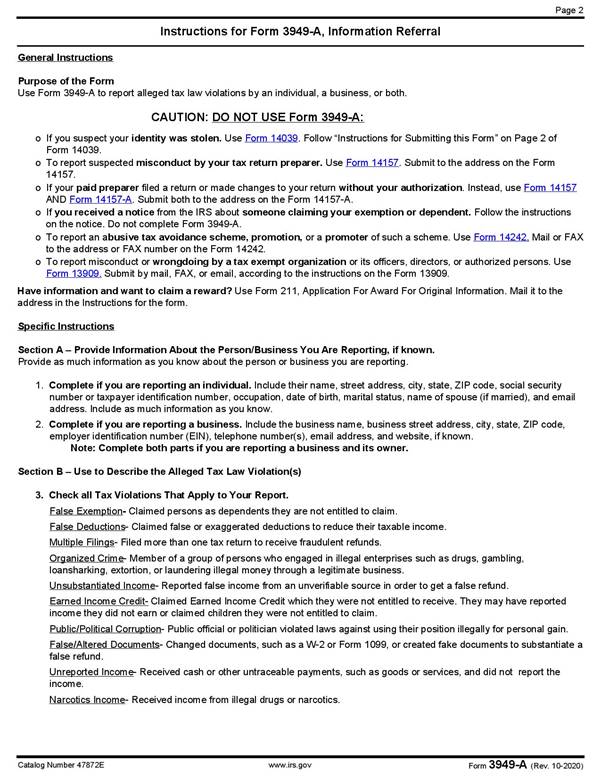 Page 2

Instructions for Form 3949-A, Information Referral

General Instructions

Purpose of the Form
Use Form 3949-A to report alleged tax law violations by an individual, a business, or both.

CAUTION: DO NOT USE Form 3949-A:

o If you suspect your identity was stolen. Use Form 14039. Follow "Instructions for Submitting this Form" on Page 2 of Form 14039.
o To report suspected misconduct by your tax return preparer. Use Form 14157. Submit to the address on the Form 14157.
o If your paid preparer filed a return or made changes to your return without your authorization. Instead, use Form 14157 AND Form 14157-A. Submit both to the address on the Form 14157-A.
o If you received a notice from the IRS about someone claiming your exemption or dependent. Follow the instructions on the notice. Do not complete Form 3949-A.
o To report an abusive tax avoidance scheme, promotion, or a promoter of such a scheme. Use Form 14242. Mail or FAX to the address or FAX number on the Form 14242.
o To report misconduct or wrongdoing by a tax exempt organization or its officers, directors, or authorized persons. Use Form 13909. Submit by mail, FAX, or email, according to the instructions on the Form 13909.

Have information and want to claim a reward? Use Form 211, Application For Award For Original Information. Mail it to the address in the Instructions for the form.

Specific Instructions

Section A – Provide Information About the Person/Business You Are Reporting, if known.
Provide as much information as you know about the person or business you are reporting.

1. Complete if you are reporting an individual. Include their name, street address, city, state, ZIP code, social security number or taxpayer identification number, occupation, date of birth, marital status, name of spouse (if married), and email address. Include as much information as you know.
2. Complete if you are reporting a business. Include the business name, business street address, city, state, ZIP code, employer identification number (EIN), telephone number(s), email address, and website, if known.
Note: Complete both parts if you are reporting a business and its owner.

Section B – Use to Describe the Alleged Tax Law Violation(s)

3. Check all Tax Violations That Apply to Your Report.
False Exemption- Claimed persons as dependents they are not entitled to claim.
False Deductions- Claimed false or exaggerated deductions to reduce their taxable income.
Multiple Filings- Filed more than one tax return to receive fraudulent refunds.
Organized Crime- Member of a group of persons who engaged in illegal enterprises such as drugs, gambling, loansharking, extortion, or laundering illegal money through a legitimate business.
Unsubstantiated Income- Reported false income from an unverifiable source in order to get a false refund.
Earned Income Credit- Claimed Earned Income Credit which they were not entitled to receive. They may have reported income they did not earn or claimed children they were not entitled to claim.
Public/Political Corruption- Public official or politician violated laws against using their position illegally for personal gain.
False/Altered Documents- Changed documents, such as a W-2 or Form 1099, or created fake documents to substantiate a false refund.
Unreported Income- Received cash or other untraceable payments, such as goods or services, and did not report the income.
Narcotics Income- Received income from illegal drugs or narcotics.

Catalog Number 47872E www.irs.gov Form 3949-A (Rev. 10-2020)